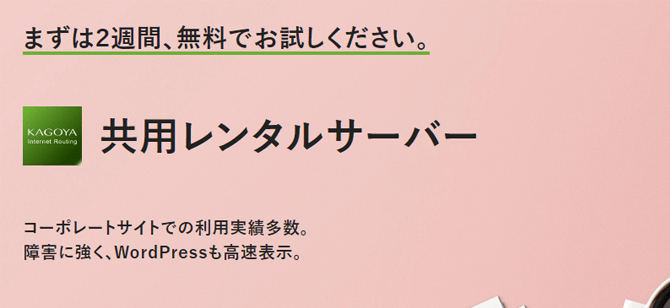 まずは2週間、無料でお試しください。

KAGOYA
Internet Routing

共用レンタルサーバー

コーポレートサイトでの利用実績多数。
障害に強く、WordPressも高速表示。